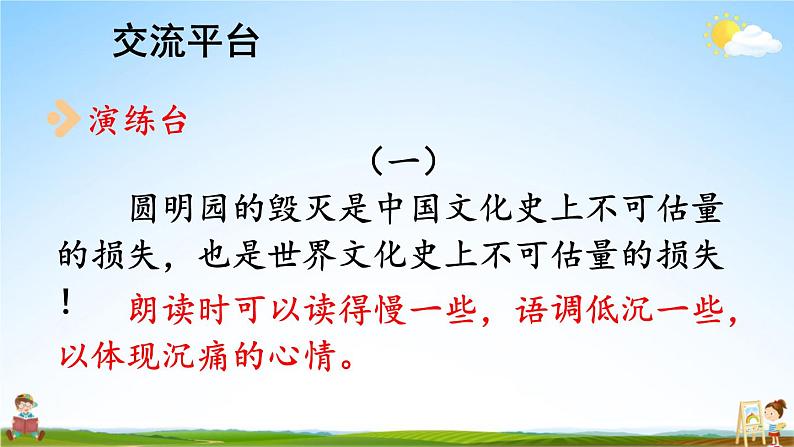 交流平台

演练台

（一）

圆明园的毁灭是中国文化史上不可估量的损失，也是世界文化史上不可估量的损失！

朗读时可以读得慢一些，语调低沉一些，以体现沉痛的心情。